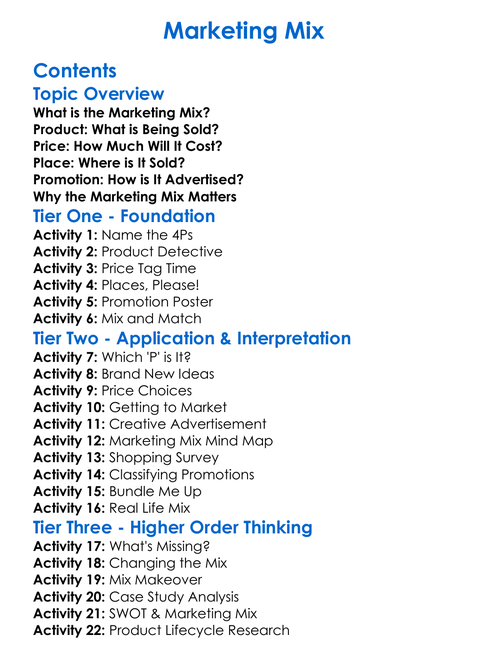 Marketing Mix

Contents

Topic Overview

What is the Marketing Mix?
Product: What is Being Sold?
Price: How Much Will It Cost?
Place: Where is It Sold?
Promotion: How is It Advertised?
Why the Marketing Mix Matters

Tier One - Foundation

Activity 1: Name the 4Ps
Activity 2: Product Detective
Activity 3: Price Tag Time
Activity 4: Places, Please!
Activity 5: Promotion Poster
Activity 6: Mix and Match

Tier Two - Application & Interpretation

Activity 7: Which 'P' is It?
Activity 8: Brand New Ideas
Activity 9: Price Choices
Activity 10: Getting to Market
Activity 11: Creative Advertisement
Activity 12: Marketing Mix Mind Map
Activity 13: Shopping Survey
Activity 14: Classifying Promotions
Activity 15: Bundle Me Up
Activity 16: Real Life Mix

Tier Three - Higher Order Thinking

Activity 17: What's Missing?
Activity 18: Changing the Mix
Activity 19: Mix Makeover
Activity 20: Case Study Analysis
Activity 21: SWOT & Marketing Mix
Activity 22: Product Lifecycle Research